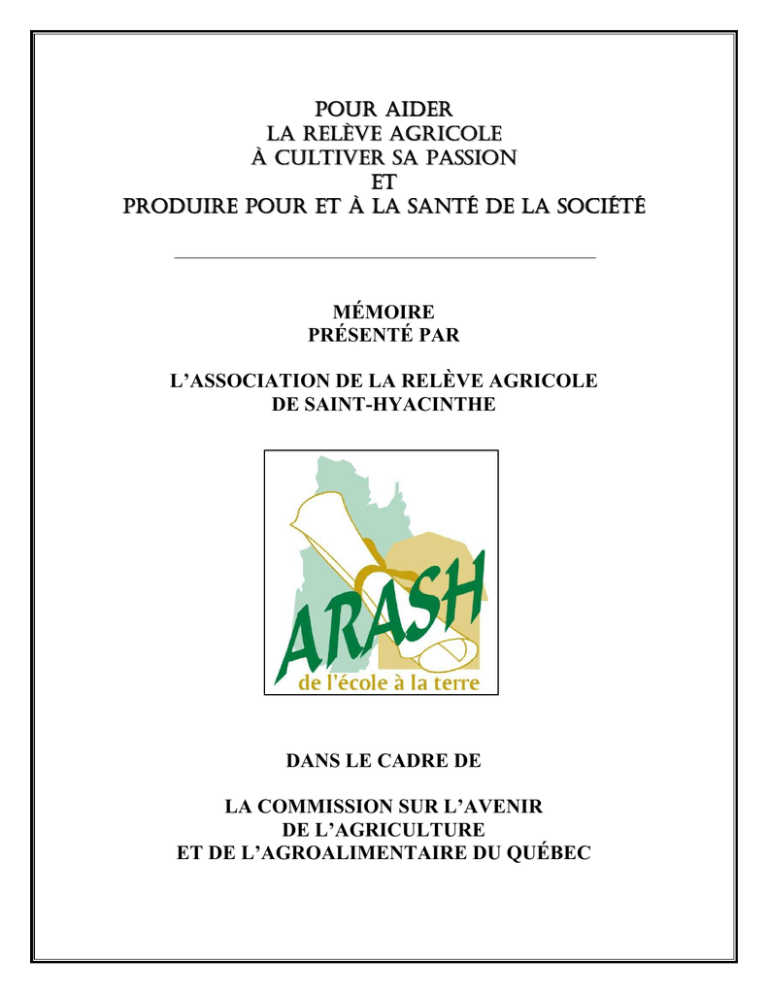 POUR AIDER
LA RELÈVE AGRICOLE
À CULTIVER SA PASSION
ET
PRODUIRE POUR ET À LA SANTÉ DE LA SOCIÉTÉ

MÉMOIRE
PRÉSENTÉ PAR

L'ASSOCIATION DE LA RELÈVE AGRICOLE
DE SAINT-HYACINTHE

ARASH
de l'école à la terre

DANS LE CADRE DE

LA COMMISSION SUR L'AVENIR
DE L'AGRICULTURE
ET DE L'AGROALIMENTAIRE DU QUÉBEC